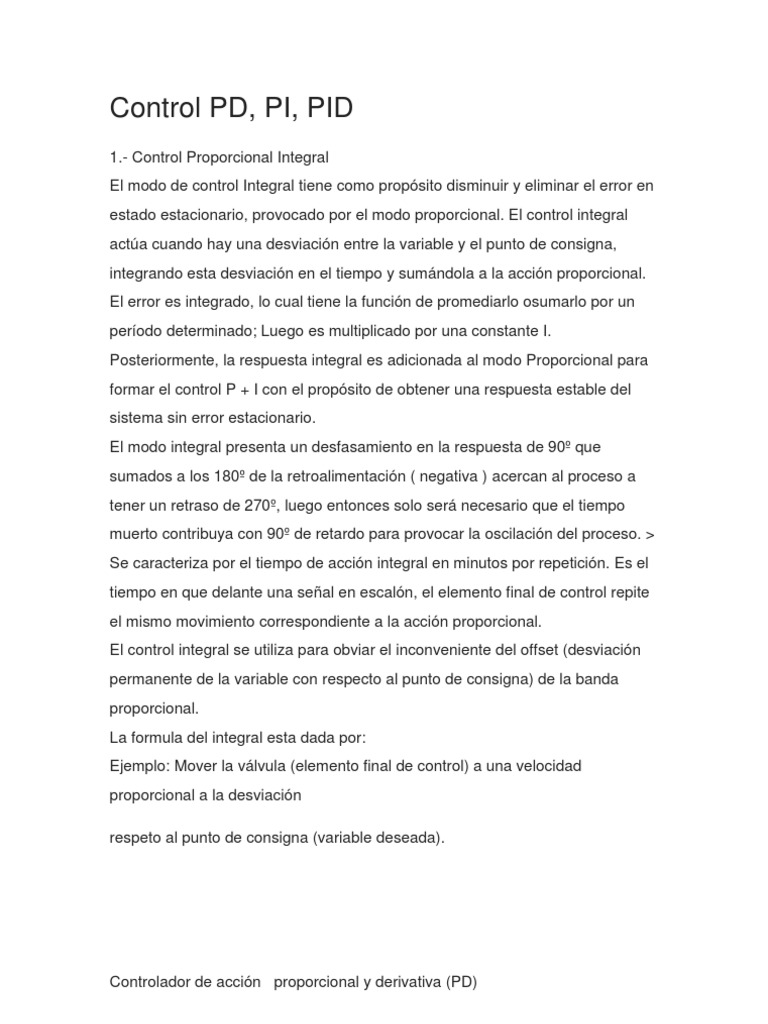 Control PD, PI, PID

1.- Control Proporcional Integral
El modo de control Integral tiene como propósito disminuir y eliminar el error en estado estacionario, provocado por el modo proporcional. El control integral actúa cuando hay una desviación entre la variable y el punto de consigna, integrando esta desviación en el tiempo y sumándola a la acción proporcional. El error es integrado, lo cual tiene la función de promediarlo osumarlo por un período determinado; Luego es multiplicado por una constante I. Posteriormente, la respuesta integral es adicionada al modo Proporcional para formar el control P + I con el propósito de obtener una respuesta estable del sistema sin error estacionario.
El modo integral presenta un desfasamiento en la respuesta de 90º que sumados a los 180º de la retroalimentación ( negativa ) acercan al proceso a tener un retraso de 270º, luego entonces solo será necesario que el tiempo muerto contribuya con 90º de retardo para provocar la oscilación del proceso. > Se caracteriza por el tiempo de acción integral en minutos por repetición. Es el tiempo en que delante una señal en escalón, el elemento final de control repite el mismo movimiento correspondiente a la acción proporcional.
El control integral se utiliza para obviar el inconveniente del offset (desviación permanente de la variable con respecto al punto de consigna) de la banda proporcional.
La formula del integral esta dada por:
Ejemplo: Mover la válvula (elemento final de control) a una velocidad proporcional a la desviación

respeto al punto de consigna (variable deseada).

Controlador de acción proporcional y derivativa (PD)